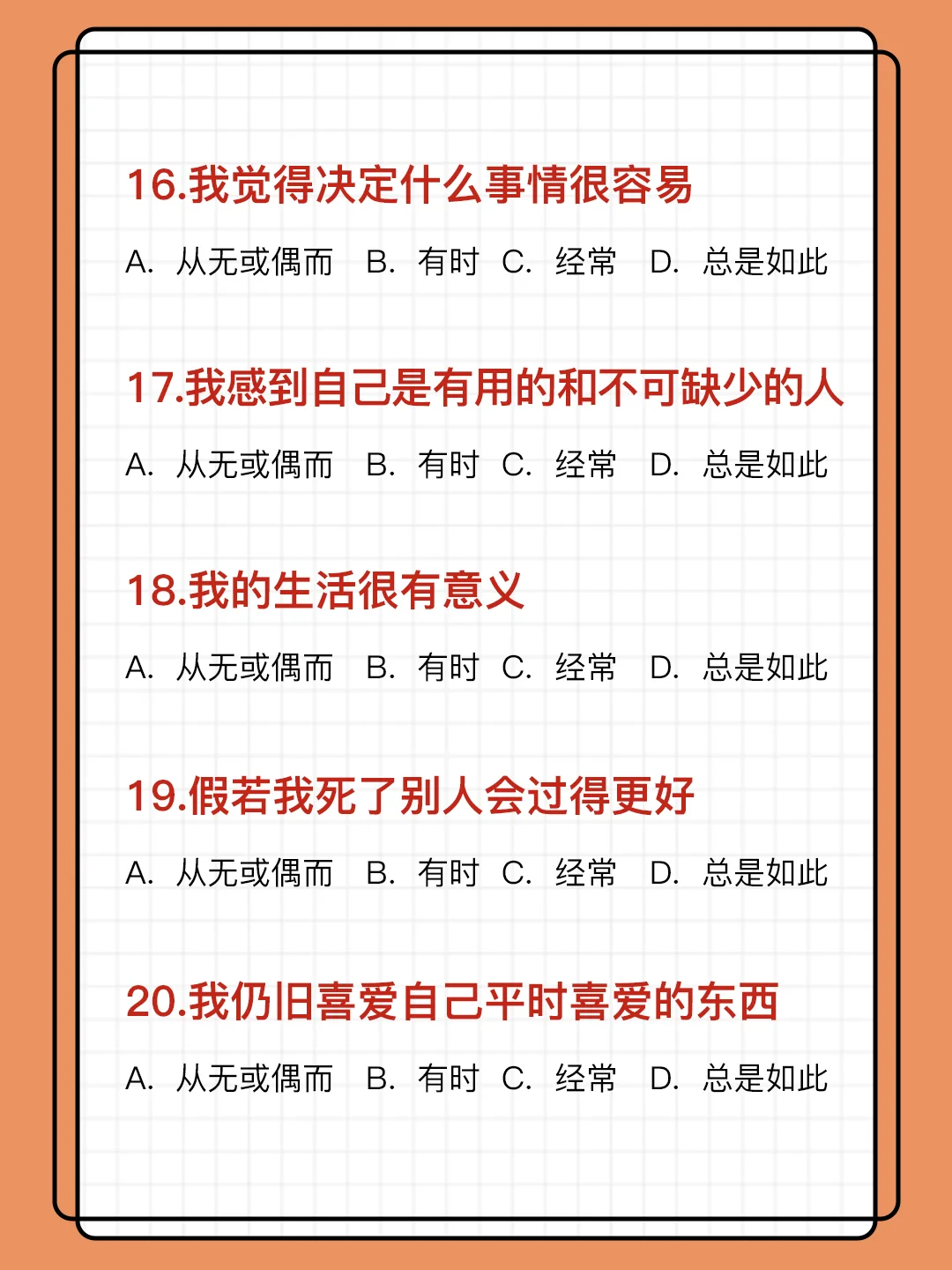 16.我觉得决定什么事情很容易

A. 从无或偶而 B. 有时 C. 经常 D. 总是如此

17.我感到自己是有用的和不可缺少的人

A. 从无或偶而 B. 有时 C. 经常 D. 总是如此

18.我的生活很有意义

A. 从无或偶而 B. 有时 C. 经常 D. 总是如此

19.假若我死了别人会过得更好

A. 从无或偶而 B. 有时 C. 经常 D. 总是如此

20.我仍旧喜爱自己平时喜爱的东西

A. 从无或偶而 B. 有时 C. 经常 D. 总是如此